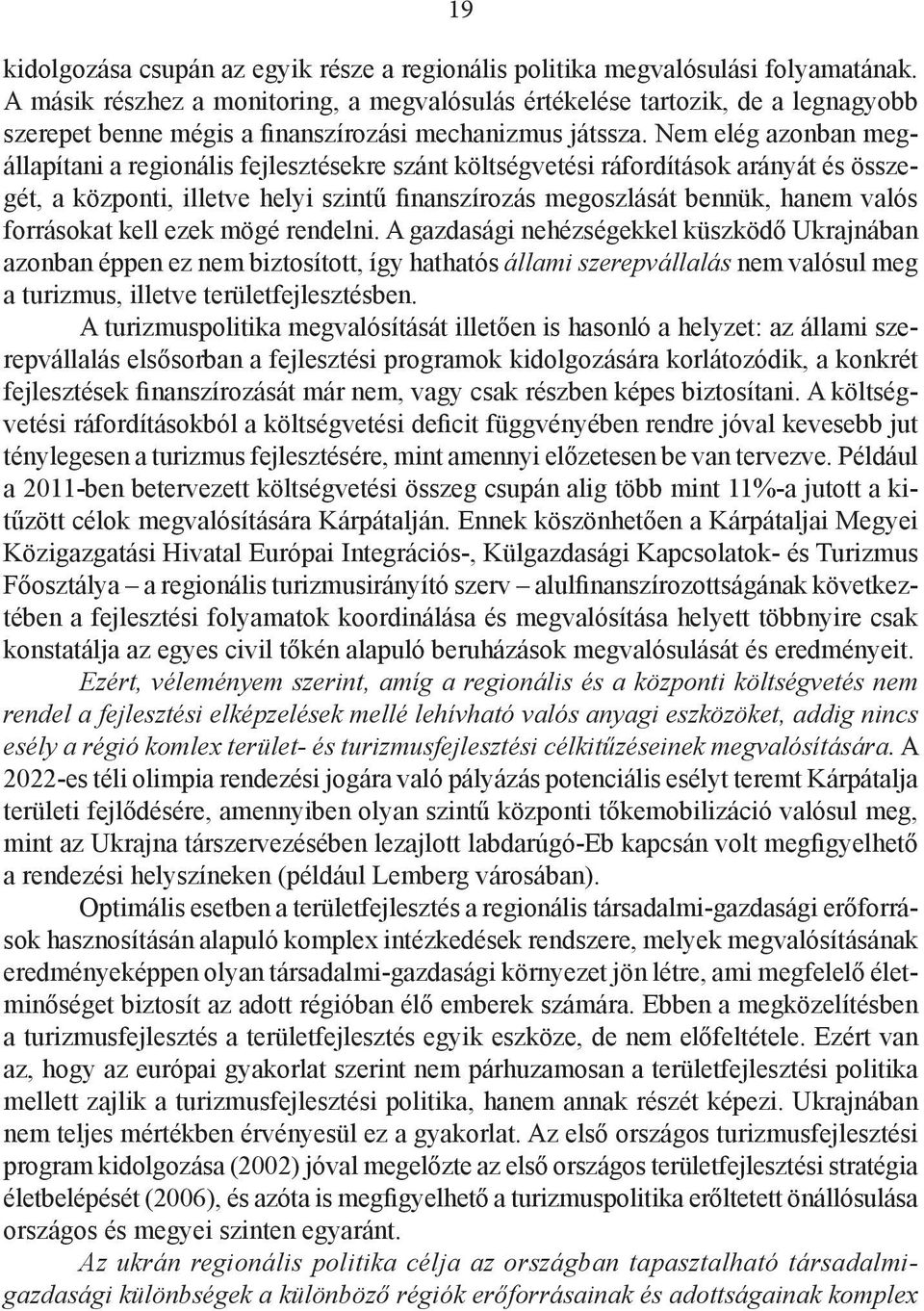 19

kidolgozása csupán az egyik része a regionális politika megvalósulási folyamatának. A másik részhez a monitoring, a megvalósulás értékelése tartozik, de a legnagyobb szerepet benne mégis a finanszírozási mechanizmus játssza. Nem elég azonban megállapítani a regionális fejlesztésekre szánt költségvetési ráfordítások arányát és összegét, a központi, illetve helyi szintű finanszírozás megoszlását bennük, hanem valós forrásokat kell ezek mögé rendelni. A gazdasági nehézségekkel küszködő Ukrajnában azonban éppen ez nem biztosított, így hathatós állami szerepvállalás nem valósul meg a turizmus, illetve területfejlesztésben.

A turizmuspolitika megvalósítását illetően is hasonló a helyzet: az állami szerepvállalás elsősorban a fejlesztési programok kidolgozására korlátozódik, a konkrét fejlesztések finanszírozását már nem, vagy csak részben képes biztosítani. A költségvetési ráfordításokból a költségvetési deficit függvényében rendre jóval kevesebb jut ténylegesen a turizmus fejlesztésére, mint amennyi előzetesen be van tervezve. Például a 2011-ben betervezett költségvetési összeg csupán alig több mint 11%-a jutott a kitűzött célok megvalósítására Kárpátalján. Ennek köszönhetően a Kárpátaljai Megyei Közigazgatási Hivatal Európai Integrációs-, Külgazdasági Kapcsolatok- és Turizmus Főosztálya – a regionális turizmusirányító szerv – alulfinanszírozottságának következtében a fejlesztési folyamatok koordinálása és megvalósítása helyett többnyire csak konstatálja az egyes civil tőkén alapuló beruházások megvalósulását és eredményeit.

Ezért, véleményem szerint, amíg a regionális és a központi költségvetés nem rendel a fejlesztési elképzelések mellé lehívható valós anyagi eszközöket, addig nincs esély a régió komlex terület- és turizmusfejlesztési célkitűzéseinek megvalósítására. A 2022-es téli olimpia rendezési jogára való pályázás potenciális esélyt teremt Kárpátalja területi fejlődésére, amennyiben olyan szintű központi tőkemobilizáció valósul meg, mint az Ukrajna társzervezésében lezajlott labdarúgó-Eb kapcsán volt megfigyelhető a rendezési helyszíneken (például Lemberg városában).

Optimális esetben a területfejlesztés a regionális társadalmi-gazdasági erőforrások hasznosításán alapuló komplex intézkedések rendszere, melyek megvalósításának eredményeképpen olyan társadalmi-gazdasági környezet jön létre, ami megfelelő életminőséget biztosít az adott régióban élő emberek számára. Ebben a megközelítésben a turizmusfejlesztés a területfejlesztés egyik eszköze, de nem előfeltétele. Ezért van az, hogy az európai gyakorlat szerint nem párhuzamosan a területfejlesztési politika mellett zajlik a turizmusfejlesztési politika, hanem annak részét képezi. Ukrajnában nem teljes mértékben érvényesül ez a gyakorlat. Az első országos turizmusfejlesztési program kidolgozása (2002) jóval megelőzte az első országos területfejlesztési stratégia életbelépését (2006), és azóta is megfigyelhető a turizmuspolitika erőltetett önállósulása országos és megyei szinten egyaránt.

Az ukrán regionális politika célja az országban tapasztalható társadalmi-gazdasági különbségek a különböző régiók erőforrásainak és adottságainak komplex